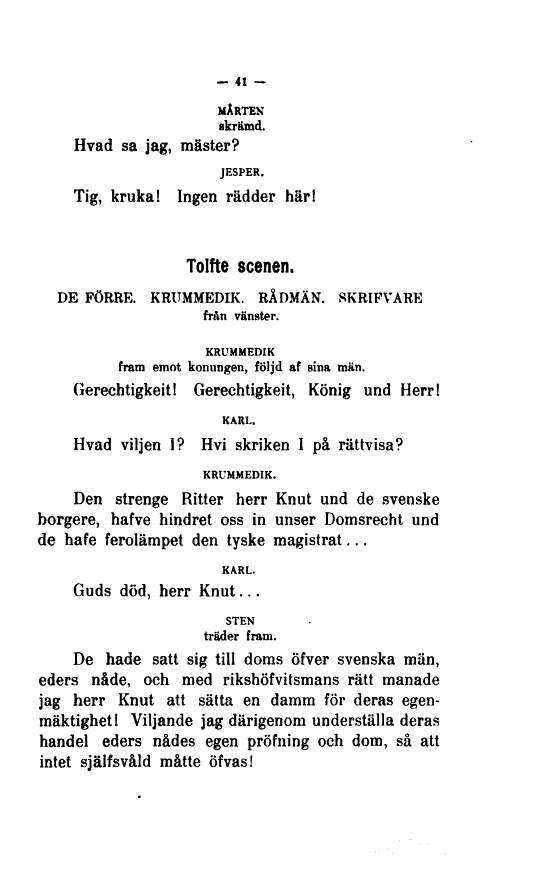 — 41 —

MÅRTEN
skrämd.

Hvad sa jag, mäster?

JESPER.

Tig, kruka! Ingen rädder här!

Tolfte scenen.

DE FÖRRE. KRUMMEDIK. RÅDMÄN. SKRIFVARE
från vänster.

KRUMMEDIK
fram emot konungen, följd af sina män.

Gerechtigkeit! Gerechtigkeit, König und Herr!

KARL.

Hvad viljen I? Hvi skriken I på rättvisa?

KRUMMEDIK.

Den strenge Ritter herr Knut und de svenske borgere, hafve hindret oss in unser Domsrecht und de hafe ferolämpet den tyske magistrat...

KARL.

Guds död, herr Knut...

STEN
träder fram.

De hade satt sig till doms öfver svenska män, eders nåde, och med rikshöfvitsmans rätt manade jag herr Knut att sätta en damm för deras egenmäktighet! Viljande jag därigenom underställa deras handel eders nådes egen pröfning och dom, så att intet själfsvåld måtte öfvas!